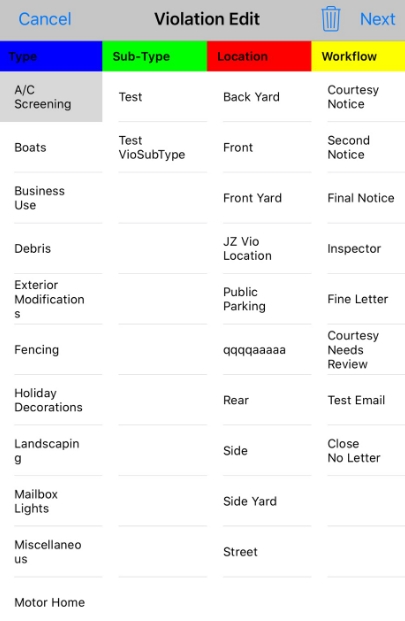 Cancel Violation Edit Next

| Type | Sub-Type | Location | Workflow |
|---|---|---|---|
| A/C Screening | Test | Back Yard | Courtesy Notice |
| Boats | Test VioSubType | Front | Second Notice |
| Business Use | | Front Yard | Final Notice |
| Debris | | JZ Vio Location | Inspector |
| Exterior Modifications | | Public Parking | Fine Letter |
| Fencing | | qqqqaaaaa | Courtesy Needs Review |
| Holiday Decorations | | Rear | Test Email |
| Landscaping | | Side | Close No Letter |
| Mailbox Lights | | Side Yard | |
| Miscellaneous | | Street | |
| Motor Home | | | |